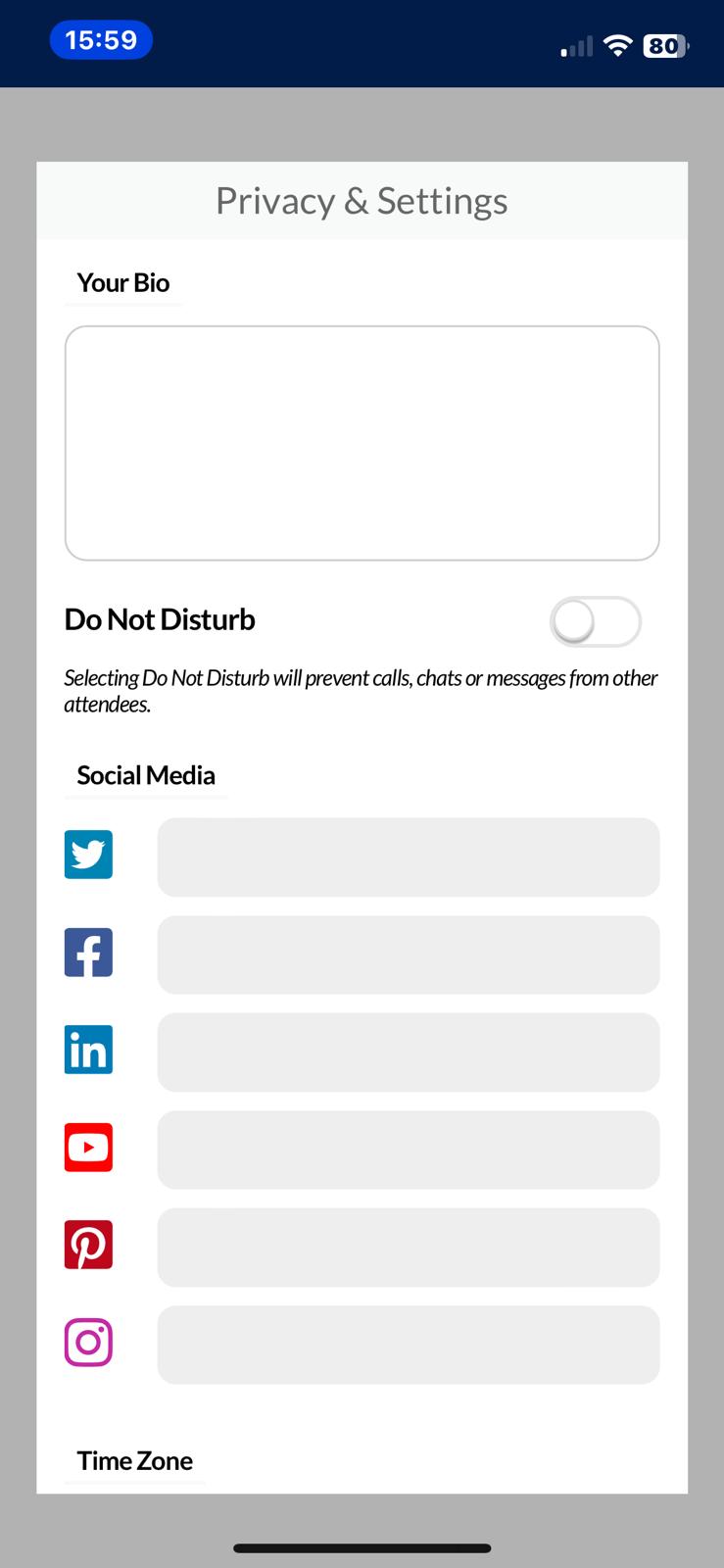 15:59

80

Privacy & Settings

Your Bio

Do Not Disturb

Selecting Do Not Disturb will prevent calls, chats or messages from other attendees.

Social Media

Time Zone